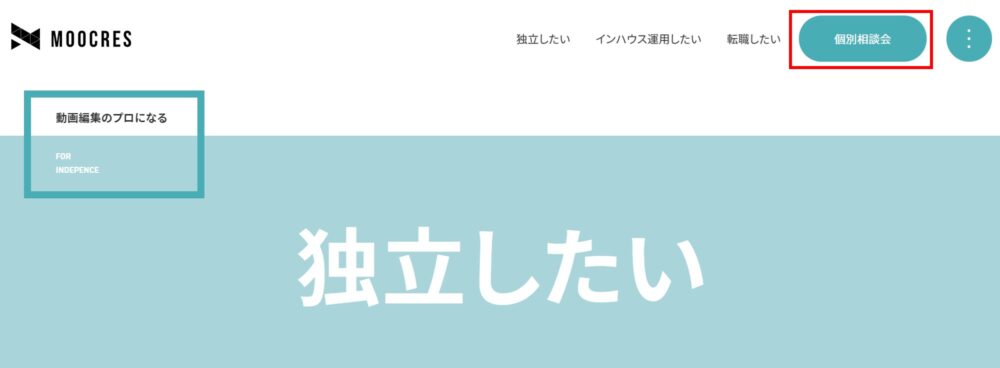 MOOCRES

独立したい　インハウス運用したい　転職したい　個別相談会

動画編集のプロになる

FOR INDEPENCE

独立したい